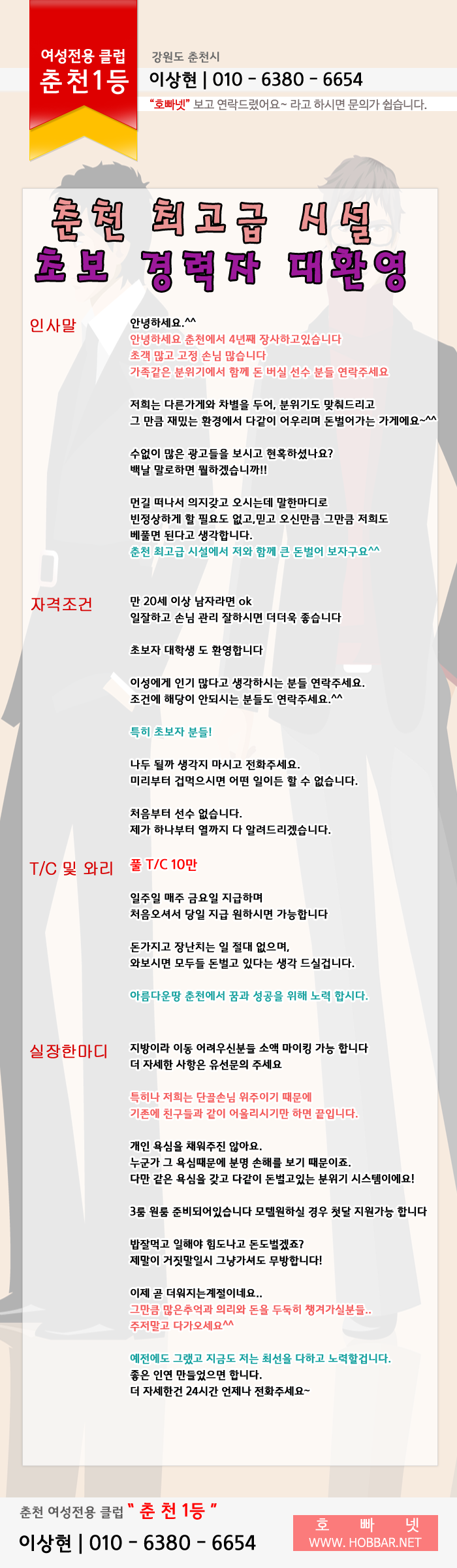 여성전용 클럽
춘천1등

강원도 춘천시
이상현 | 010 - 6380 - 6654
"호빠넷" 보고 연락드렸어요~ 라고 하시면 문의가 쉽습니다.

춘천 최고급 시설
초보 경력자 대환영

인사말

안녕하세요.^^
안녕하세요 춘천에서 4년째 장사하고있습니다
초객 많고 고정 손님 많습니다
가족같은 분위기에서 함께 돈 버실 선수 분들 연락주세요

저희는 다른가게와 차별을 두어, 분위기도 맞춰드리고
그 만큼 재밌는 환경에서 다같이 어우리며 돈벌어가는 가게에요~^^

수없이 많은 광고들을 보시고 현혹하셨나요?
백날 말로하면 뭘하겠습니까!!

먼길 떠나서 의지갖고 오시는데 말한마디로
빈정상하게 할 필요도 없고,믿고 오신만큼 그만큼 저희도
베풀면 된다고 생각합니다.
춘천 최고급 시설에서 저와 함께 큰 돈벌어 보자구요^^

자격조건

만 20세 이상 남자라면 ok
일잘하고 손님 관리 잘하시면 더더욱 좋습니다

초보자 대학생 도 환영합니다

이성에게 인기 많다고 생각하시는 분들 연락주세요.
조건에 해당이 안되시는 분들도 연락주세요.^^

특히 초보자 분들!

나두 될까 생각지 마시고 전화주세요.
미리부터 겁먹으시면 어떤 일이든 할 수 없습니다.

처음부터 선수 없습니다.
제가 하나부터 열까지 다 알려드리겠습니다.

T/C 및 와리

풀 T/C 10만

일주일 매주 금요일 지급하며
처음오셔서 당일 지급 원하시면 가능합니다

돈가지고 장난치는 일 절대 없으며,
와보시면 모두들 돈벌고 있다는 생각 드실겁니다.

아름다운땅 춘천에서 꿈과 성공을 위해 노력 합시다.

실장한마디

지방이라 이동 어려우신분들 소액 마이킹 가능 합니다
더 자세한 사항은 유선문의 주세요

특히나 저희는 단골손님 위주이기 때문에
기존에 친구들과 같이 어울리시기만 하면 끝입니다.

개인 욕심을 채워주진 않아요.
누군가 그 욕심때문에 분명 손해를 보기 때문이죠.
다만 같은 욕심을 갖고 다같이 돈벌고있는 분위기 시스템이에요!

3룸 원룸 준비되어있습니다 모텔원하실 경우 첫달 지원가능 합니다

밥잘먹고 일해야 힘도나고 돈도벌겠죠?
제말이 거짓말일시 그냥가셔도 무방합니다!

이제 곧 더워지는계절이네요..
그만큼 많은추억과 의리와 돈을 두둑히 챙겨가실분들..
주저말고 다가오세요^^

예전에도 그랬고 지금도 저는 최선을 다하고 노력할겁니다.
좋은 인연 만들었으면 합니다.
더 자세한건 24시간 언제나 전화주세요~

춘천 여성전용 클럽 " 춘 천 1등 "
이상현 | 010 - 6380 - 6654

호 빠 넷
WWW. HOBBAR.NET